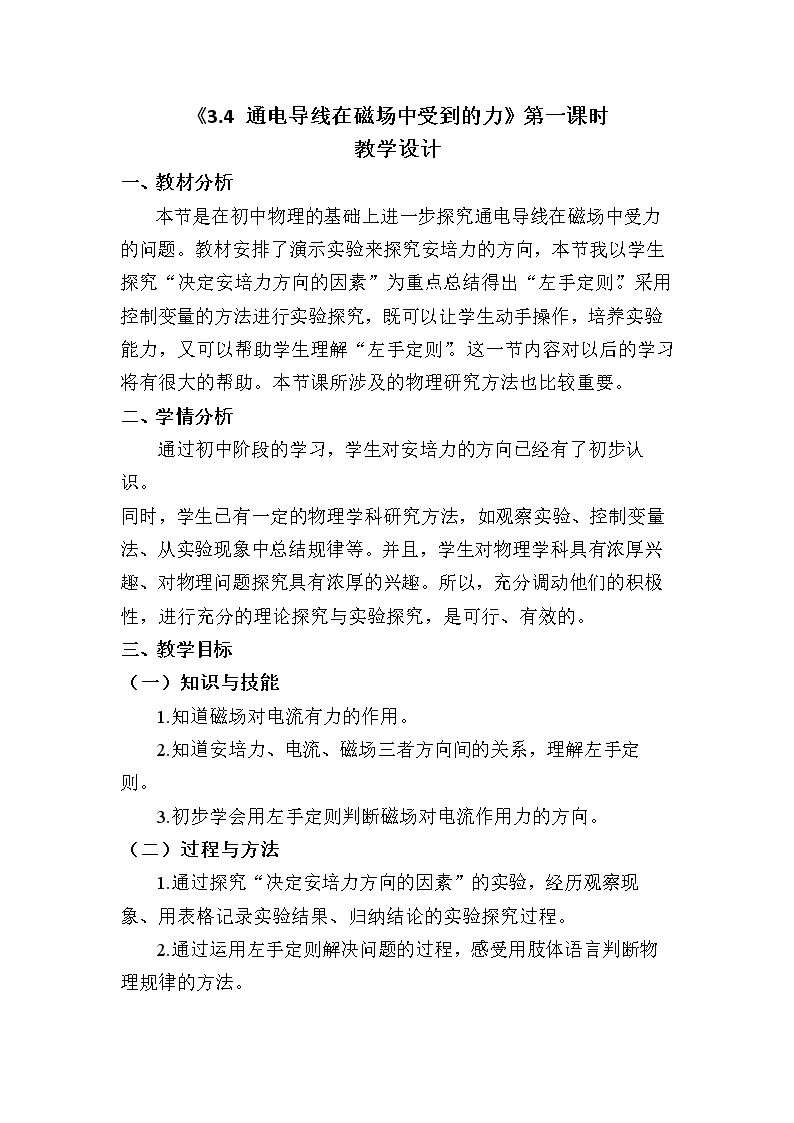 《3.4 通电导线在磁场中受到的力》第一课时
教学设计

一、教材分析

本节是在初中物理的基础上进一步探究通电导线在磁场中受力的问题。教材安排了演示实验来探究安培力的方向，本节我以学生探究“决定安培力方向的因素”为重点总结得出“左手定则”。采用控制变量的方法进行实验探究，既可以让学生动手操作，培养实验能力，又可以帮助学生理解“左手定则”。这一节内容对以后的学习将有很大的帮助。本节课所涉及的物理研究方法也比较重要。

二、学情分析

通过初中阶段的学习，学生对安培力的方向已经有了初步认识。

同时，学生已有一定的物理学科研究方法，如观察实验、控制变量法、从实验现象中总结规律等。并且，学生对物理学科具有浓厚兴趣、对物理问题探究具有浓厚的兴趣。所以，充分调动他们的积极性，进行充分的理论探究与实验探究，是可行、有效的。

三、教学目标

（一）知识与技能

1.知道磁场对电流有力的作用。

2.知道安培力、电流、磁场三者方向间的关系，理解左手定则。

3.初步学会用左手定则判断磁场对电流作用力的方向。

（二）过程与方法

1.通过探究“决定安培力方向的因素”的实验，经历观察现象、用表格记录实验结果、归纳结论的实验探究过程。

2.通过运用左手定则解决问题的过程，感受用肢体语言判断物理规律的方法。